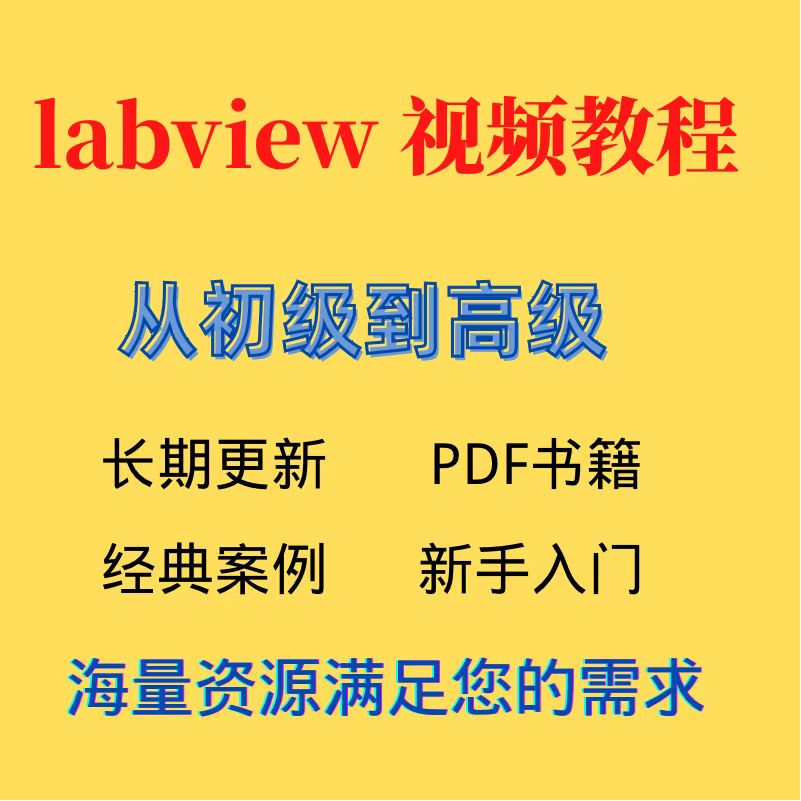 labview 视频教程

从初级到高级

长期更新　　PDF书籍

经典案例　　新手入门

海量资源满足您的需求